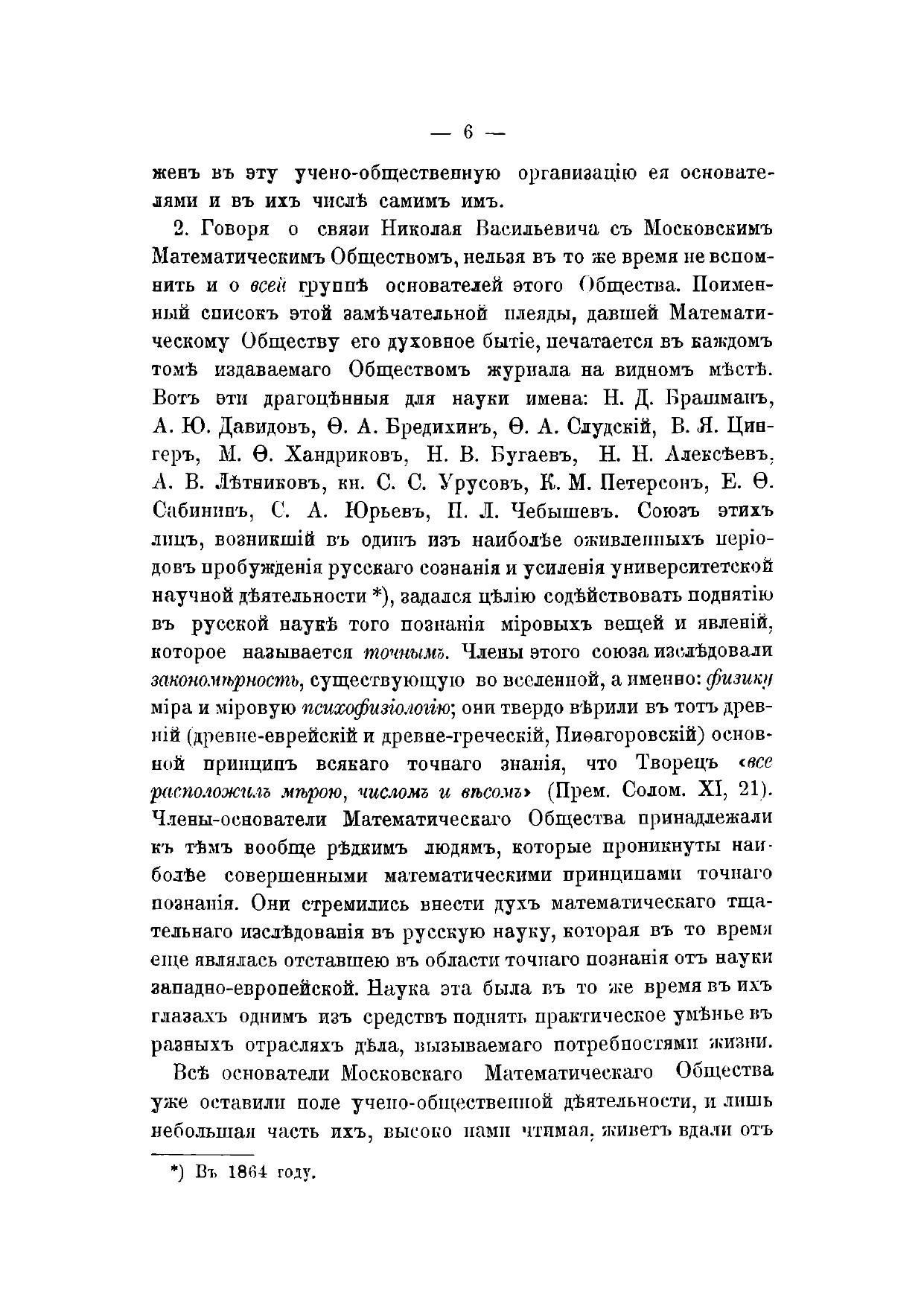 — 6 —

женъ въ эту учено-общественную организацію ея основателями и въ ихъ числѣ самимъ имъ.

2. Говоря о связи Николая Васильевича съ Московскимъ Математическимъ Обществомъ, нельзя въ то же время не вспомнить и о всей группѣ основателей этого Общества. Поименный списокъ этой замѣчательной плеяды, давшей Математическому Обществу его духовное бытіе, печатается въ каждомъ томѣ издаваемаго Обществомъ журнала на видномъ мѣстѣ. Вотъ эти драгоцѣнныя для науки имена: Н. Д. Брашманъ, А. Ю. Давидовъ, Ѳ. А. Бредихинъ, Ѳ. А. Слудскій, В. Я. Цингеръ, М. Ѳ. Хандриковъ, Н. В. Бугаевъ, Н. Н. Алексѣевъ, А. В. Лѣтниковъ, кн. С. С. Урусовъ, К. М. Петерсонъ, Е. Ѳ. Сабининъ, С. А. Юрьевъ, П. Л. Чебышевъ. Союзъ этихъ лицъ, возникшій въ одинъ изъ наиболѣе оживленныхъ періодовъ пробужденія русскаго сознанія и усиленія университетской научной дѣятельности *), задался цѣлію содѣйствовать поднятію въ русской наукѣ того познанія міровыхъ вещей и явленій, которое называется точнымъ. Члены этого союза изслѣдовали закономѣрность, существующую во вселенной, а именно: физику міра и міровую психофизіологію; они твердо вѣрили въ тотъ древній (древне-еврейскій и древне-греческій, Пиѳагоровскій) основной принципъ всякаго точнаго знанія, что Творецъ «все расположилъ мѣрою, числомъ и вѣсомъ» (Прем. Солом. XI, 21). Члены-основатели Математическаго Общества принадлежали къ тѣмъ вообще рѣдкимъ людямъ, которые проникнуты наиболѣе совершенными математическими принципами точнаго познанія. Они стремились внести духъ математическаго тщательнаго изслѣдованія въ русскую науку, которая въ то время еще являлась отставшею въ области точнаго познанія отъ науки западно-европейской. Наука эта была въ то же время въ ихъ глазахъ однимъ изъ средствъ поднять практическое умѣнье въ разныхъ отрасляхъ дѣла, вызываемаго потребностями жизни.

Всѣ основатели Московскаго Математическаго Общества уже оставили поле учено-общественной дѣятельности, и лишь небольшая часть ихъ, высоко нами чтимая, живетъ вдали отъ

*) Въ 1864 году.